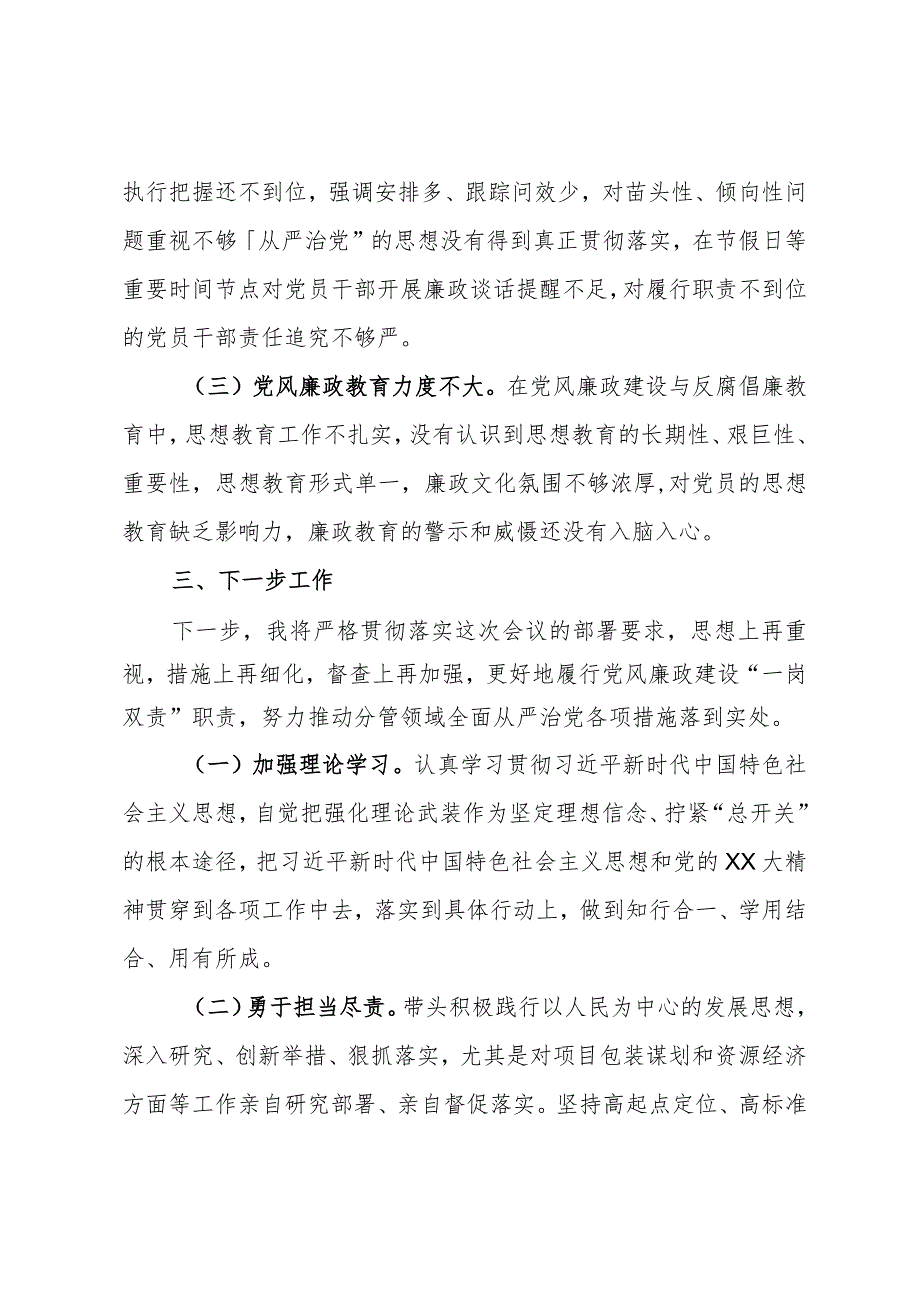 执行把握还不到位，强调安排多、跟踪问效少，对苗头性、倾向性问题重视不够「从严治党”的思想没有得到真正贯彻落实，在节假日等重要时间节点对党员干部开展廉政谈话提醒不足，对履行职责不到位的党员干部责任追究不够严。

（三）党风廉政教育力度不大。在党风廉政建设与反腐倡廉教育中，思想教育工作不扎实，没有认识到思想教育的长期性、艰巨性、重要性，思想教育形式单一，廉政文化氛围不够浓厚，对党员的思想教育缺乏影响力，廉政教育的警示和威慑还没有入脑入心。

三、下一步工作

下一步，我将严格贯彻落实这次会议的部署要求，思想上再重视，措施上再细化，督查上再加强，更好地履行党风廉政建设“一岗双责”职责，努力推动分管领域全面从严治党各项措施落到实处。

（一）加强理论学习。认真学习贯彻习近平新时代中国特色社会主义思想，自觉把强化理论武装作为坚定理想信念、拧紧“总开关”的根本途径，把习近平新时代中国特色社会主义思想和党的XX大精神贯穿到各项工作中去，落实到具体行动上，做到知行合一、学用结合、用有所成。

（二）勇于担当尽责。带头积极践行以人民为中心的发展思想，深入研究、创新举措、狠抓落实，尤其是对项目包装谋划和资源经济方面等工作亲自研究部署、亲自督促落实。坚持高起点定位、高标准